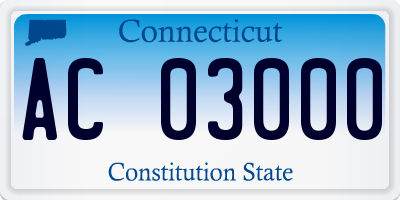 Connecticut

AC 03000

Constitution State